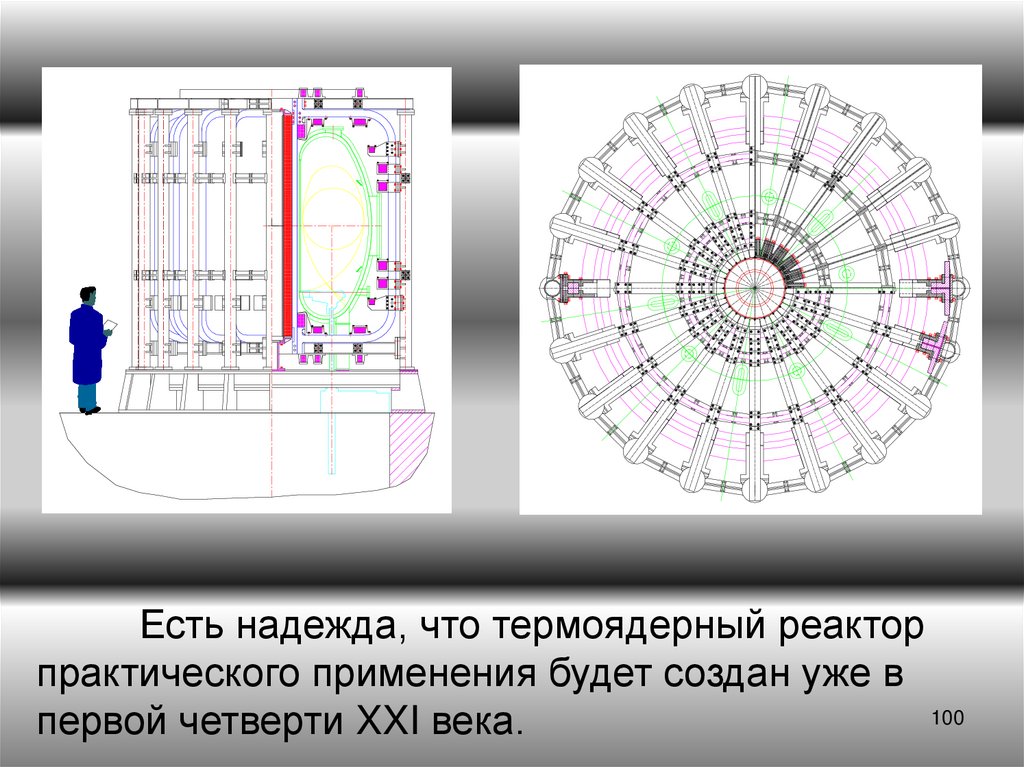 Есть надежда, что термоядерный реактор практического применения будет создан уже в первой четверти XXI века.

100